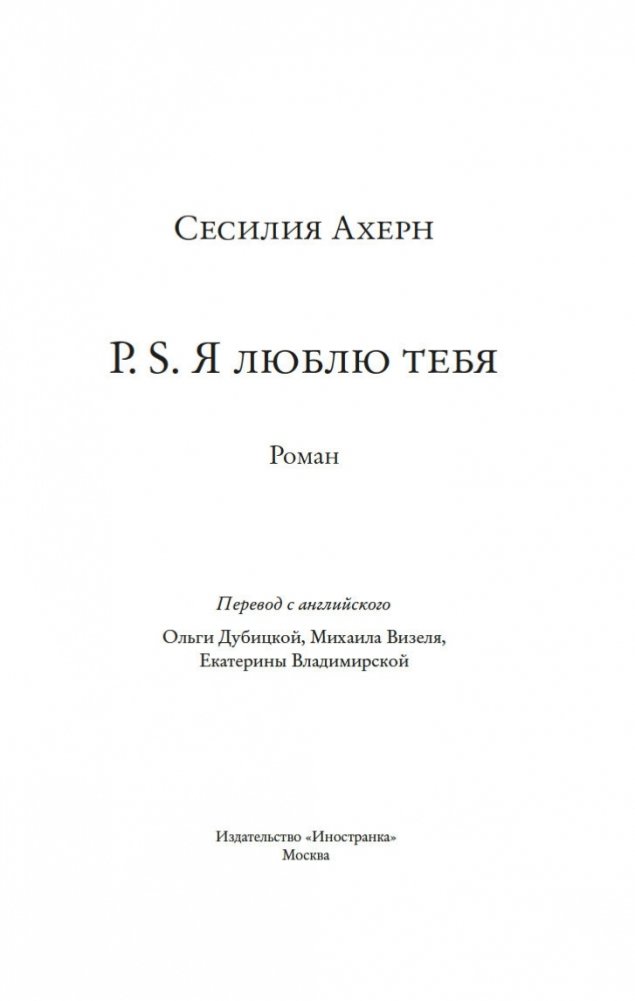 Сесилия Ахерн

P. S. Я люблю тебя

Роман

Перевод с английского

Ольги Дубицкой, Михаила Визеля, Екатерины Владимирской

Издательство «Иностранка»
Москва